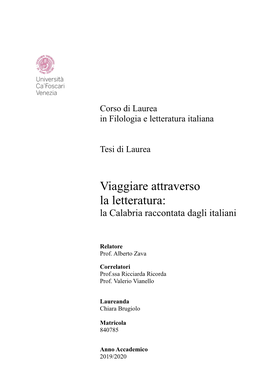 Università
Ca'Foscari
Venezia

Corso di Laurea
in Filologia e letteratura italiana

Tesi di Laurea

Viaggiare attraverso
la letteratura:
la Calabria raccontata dagli italiani

Relatore
Prof. Alberto Zava

Correlatori
Prof.ssa Ricciarda Ricorda
Prof. Valerio Vianello

Laureanda
Chiara Brugiolo

Matricola
840785

Anno Accademico
2019/2020